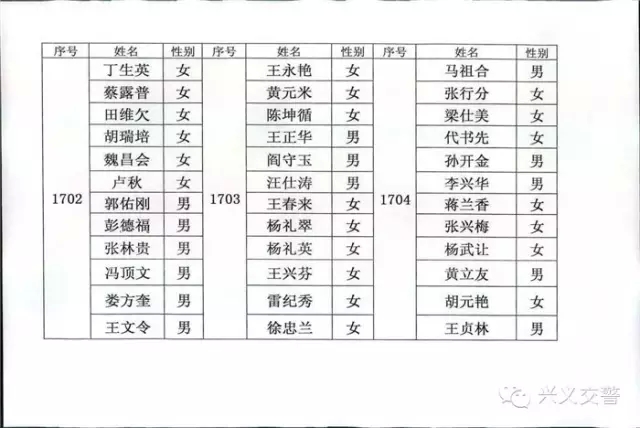 | 序号 | 姓名 | 性别 | 序号 | 姓名 | 性别 | 序号 | 姓名 | 性别 |
|---|---|---|---|---|---|---|---|---|
| 1702 | 丁生英 | 女 | 1703 | 王永艳 | 女 | 1704 | 马祖合 | 男 |
| | 蔡露普 | 女 | | 黄元米 | 女 | | 张行分 | 女 |
| | 田维欠 | 女 | | 陈坤循 | 女 | | 梁仕美 | 女 |
| | 胡瑞培 | 女 | | 王正华 | 男 | | 代书先 | 女 |
| | 魏昌会 | 女 | | 阎守玉 | 男 | | 孙开金 | 男 |
| | 卢秋 | 女 | | 汪仕涛 | 男 | | 李兴华 | 男 |
| | 郭佑刚 | 男 | | 王春来 | 女 | | 蒋兰香 | 女 |
| | 彭德福 | 男 | | 杨礼翠 | 女 | | 张兴梅 | 女 |
| | 张林贵 | 男 | | 杨礼英 | 女 | | 杨武让 | 女 |
| | 冯顶文 | 男 | | 王兴芬 | 女 | | 黄立友 | 男 |
| | 娄方奎 | 男 | | 雷纪秀 | 女 | | 胡元艳 | 女 |
| | 王文令 | 男 | | 徐忠兰 | 女 | | 王贞林 | 男 |

兴义交警